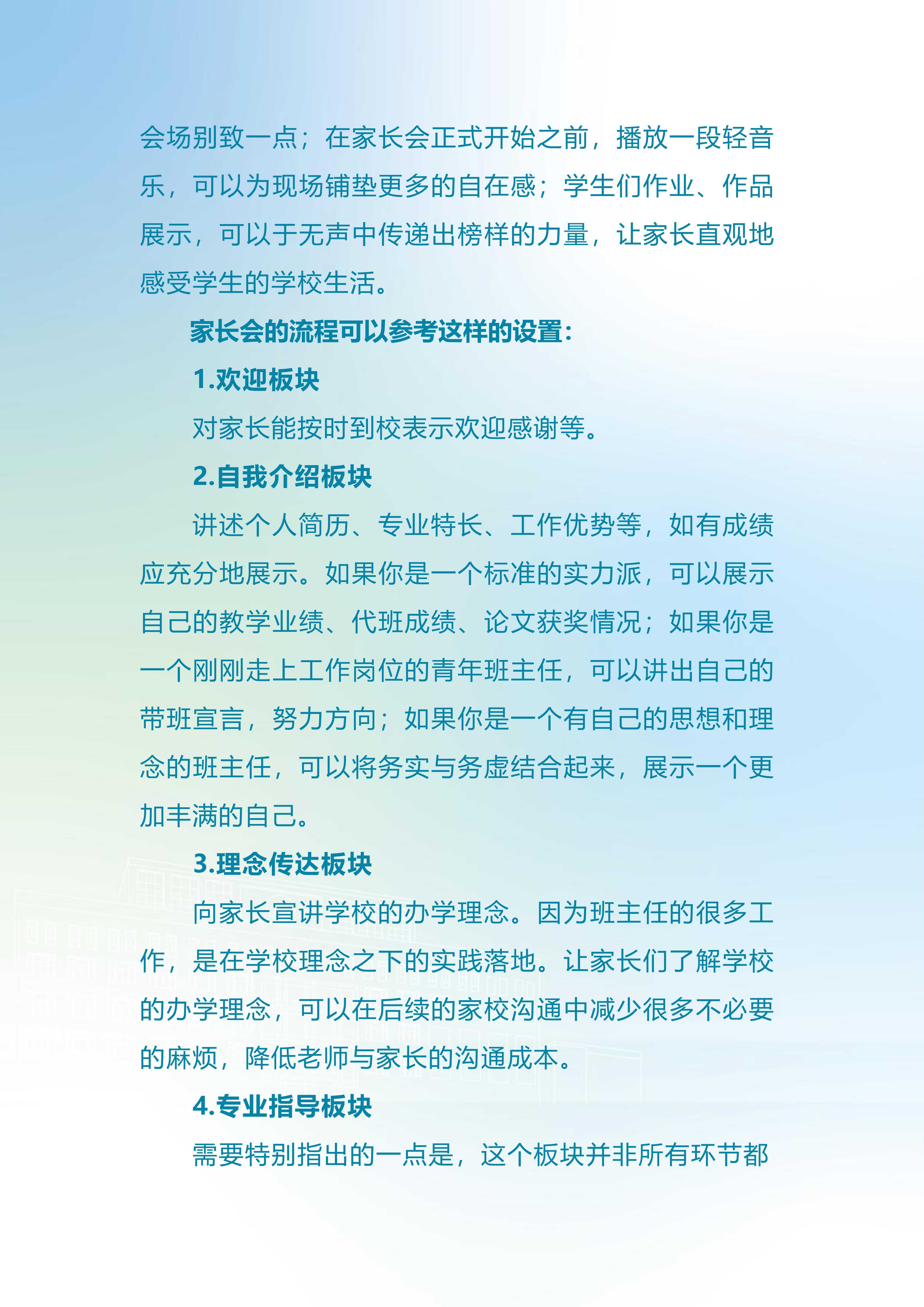 会场别致一点；在家长会正式开始之前，播放一段轻音乐，可以为现场铺垫更多的自在感；学生们作业、作品展示，可以于无声中传递出榜样的力量，让家长直观地感受学生的学校生活。

家长会的流程可以参考这样的设置：

1.欢迎板块

对家长能按时到校表示欢迎感谢等。

2.自我介绍板块

讲述个人简历、专业特长、工作优势等，如有成绩应充分地展示。如果你是一个标准的实力派，可以展示自己的教学业绩、代班成绩、论文获奖情况；如果你是一个刚刚走上工作岗位的青年班主任，可以讲出自己的带班宣言，努力方向；如果你是一个有自己的思想和理念的班主任，可以将务实与务虚结合起来，展示一个更加丰满的自己。

3.理念传达板块

向家长宣讲学校的办学理念。因为班主任的很多工作，是在学校理念之下的实践落地。让家长们了解学校的办学理念，可以在后续的家校沟通中减少很多不必要的麻烦，降低老师与家长的沟通成本。

4.专业指导板块

需要特别指出的一点是，这个板块并非所有环节都